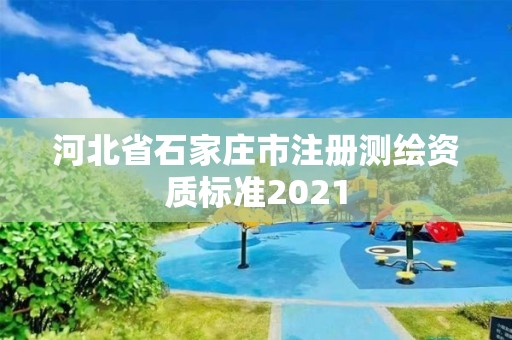 河北省石家庄市注册测绘资质标准2021